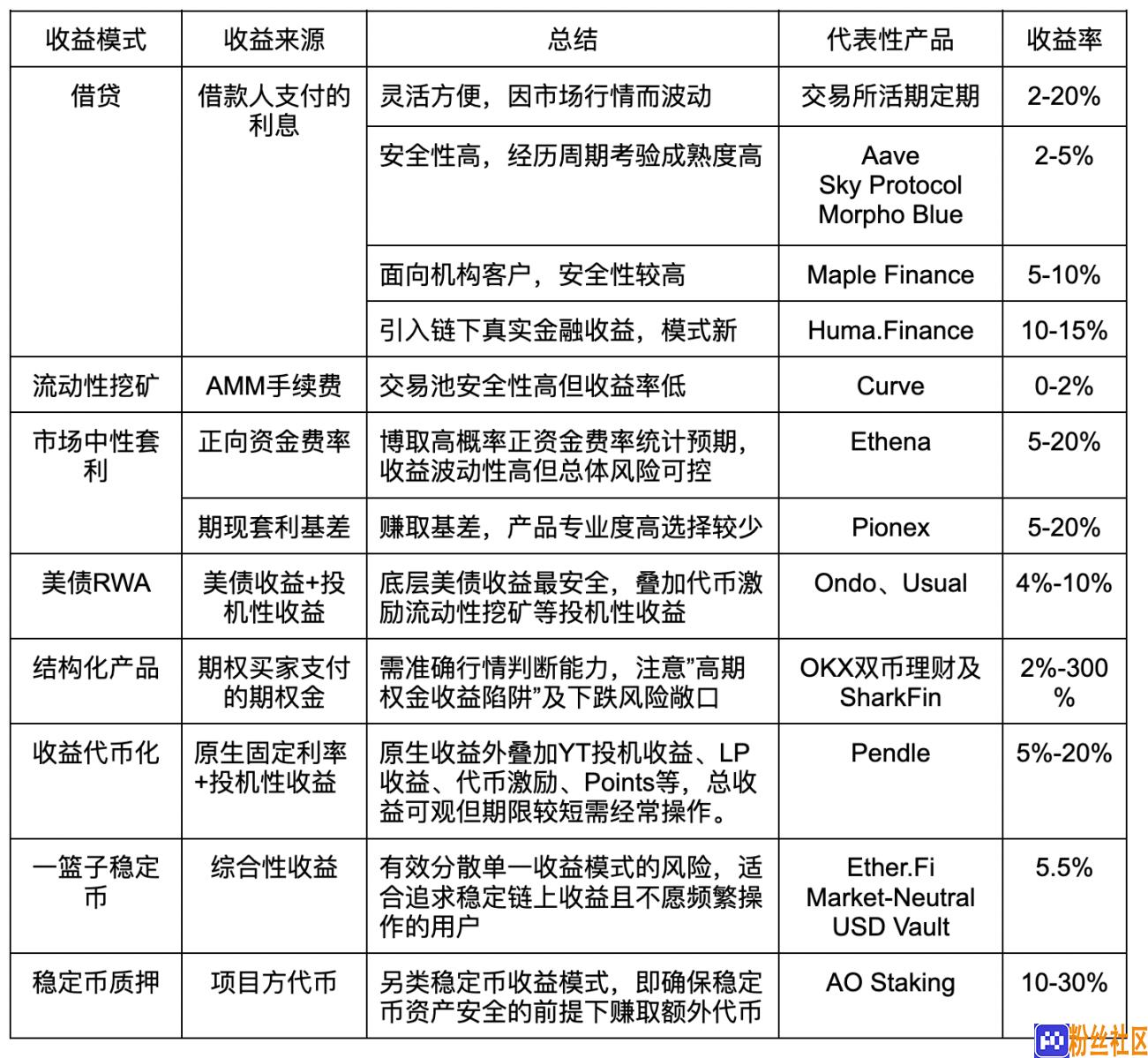 | 收益模式 | 收益来源 | 总结 | 代表性产品 | 收益率 |
|---|---|---|---|---|
| 借贷 | 借款人支付的利息 | 灵活方便，因市场行情而波动 | 交易所活期定期 | 2-20% |
| | | 安全性高，经历周期考验成熟度高 | Aave Sky Protocol Morpho Blue | 2-5% |
| | | 面向机构客户，安全性较高 | Maple Finance | 5-10% |
| | | 引入链下真实金融收益，模式新 | Huma.Finance | 10-15% |
| 流动性挖矿 | AMM手续费 | 交易池安全性高但收益率低 | Curve | 0-2% |
| 市场中性套利 | 正向资金费率 | 博取高概率正资金费率统计预期，收益波动性高但总体风险可控 | Ethena | 5-20% |
| | 期现套利基差 | 赚取基差，产品专业度高选择较少 | Pionex | 5-20% |
| 美债RWA | 美债收益+投机性收益 | 底层美债收益最安全，叠加代币激励流动性挖矿等投机性收益 | Ondo、Usual | 4%-10% |
| 结构化产品 | 期权买家支付的期权金 | 需准确行情判断能力，注意”高期权金收益陷阱”及下跌风险敞口 | OKX双币理财及SharkFin | 2%-300% |
| 收益代币化 | 原生固定利率+投机性收益 | 原生收益外叠加YT投机收益、LP收益、代币激励、Points等，总收益可观但期限较短需经常操作。 | Pendle | 5%-20% |
| 一篮子稳定币 | 综合性收益 | 有效分散单一收益模式的风险，适合追求稳定链上收益且不愿频繁操作的用户 | Ether.Fi Market-Neutral USD Vault | 5.5% |
| 稳定币质押 | 项目方代币 | 另类稳定币收益模式，即确保稳定币资产安全的前提下赚取额外代币 | AO Staking | 10-30% |

粉丝社区